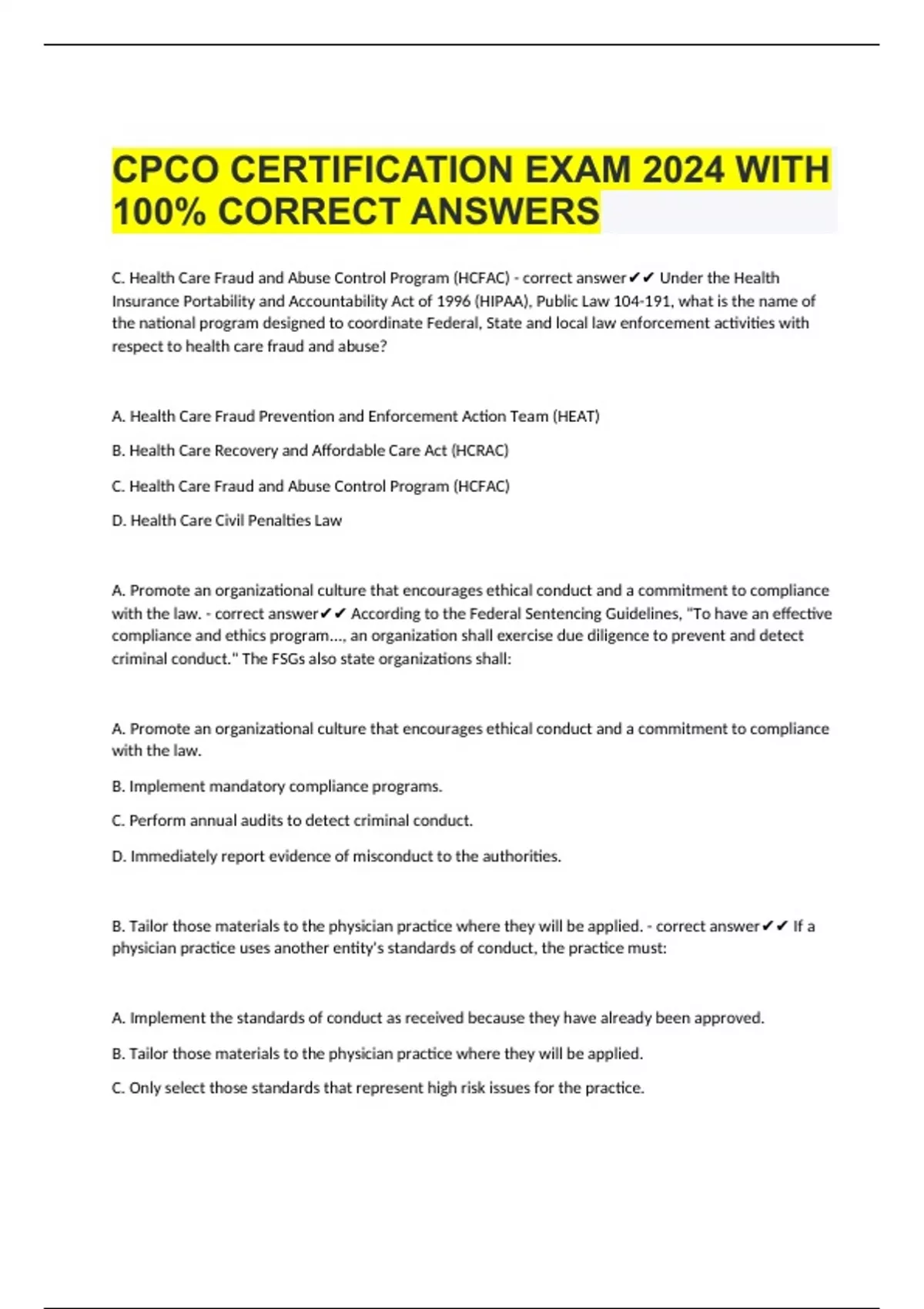 CPCO CERTIFICATION EXAM 2024 WITH 100% CORRECT ANSWERS

C. Health Care Fraud and Abuse Control Program (HCFAC) - correct answer✔✔ Under the Health Insurance Portability and Accountability Act of 1996 (HIPAA), Public Law 104-191, what is the name of the national program designed to coordinate Federal, State and local law enforcement activities with respect to health care fraud and abuse?

A. Health Care Fraud Prevention and Enforcement Action Team (HEAT)

B. Health Care Recovery and Affordable Care Act (HCRAC)

C. Health Care Fraud and Abuse Control Program (HCFAC)

D. Health Care Civil Penalties Law

A. Promote an organizational culture that encourages ethical conduct and a commitment to compliance with the law. - correct answer✔✔ According to the Federal Sentencing Guidelines, "To have an effective compliance and ethics program..., an organization shall exercise due diligence to prevent and detect criminal conduct." The FSGs also state organizations shall:

A. Promote an organizational culture that encourages ethical conduct and a commitment to compliance with the law.

B. Implement mandatory compliance programs.

C. Perform annual audits to detect criminal conduct.

D. Immediately report evidence of misconduct to the authorities.

B. Tailor those materials to the physician practice where they will be applied. - correct answer✔✔ If a physician practice uses another entity's standards of conduct, the practice must:

A. Implement the standards of conduct as received because they have already been approved.

B. Tailor those materials to the physician practice where they will be applied.

C. Only select those standards that represent high risk issues for the practice.